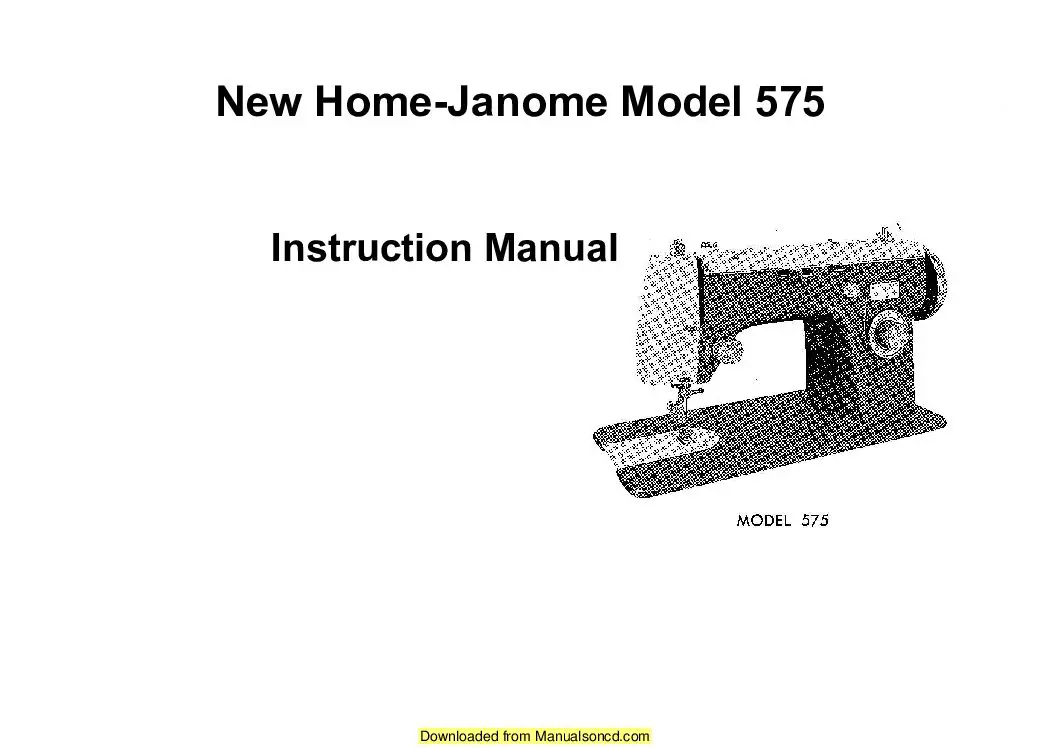 New Home-Janome Model 575

Instruction Manual

MODEL 575

Downloaded from Manualsoncd.com